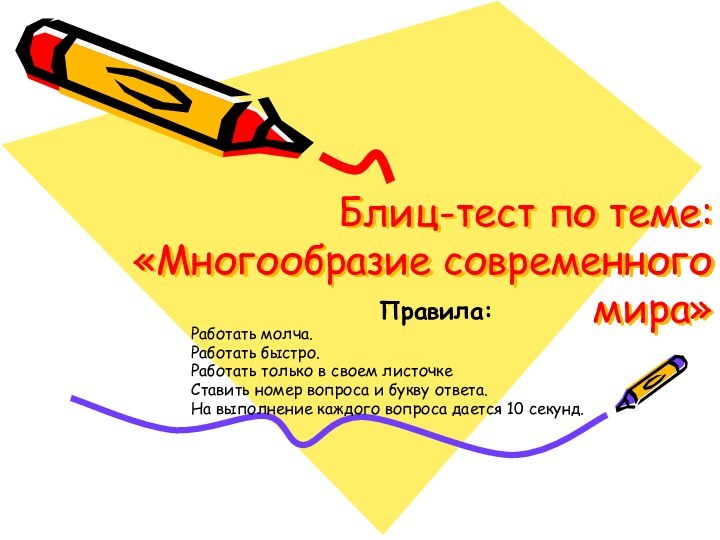 Блиц-тест по теме: «Многообразие современного мира»

Правила:

Работать молча.
Работать быстро.
Работать только в своем листочке
Ставить номер вопроса и букву ответа.
На выполнение каждого вопроса дается 10 секунд.